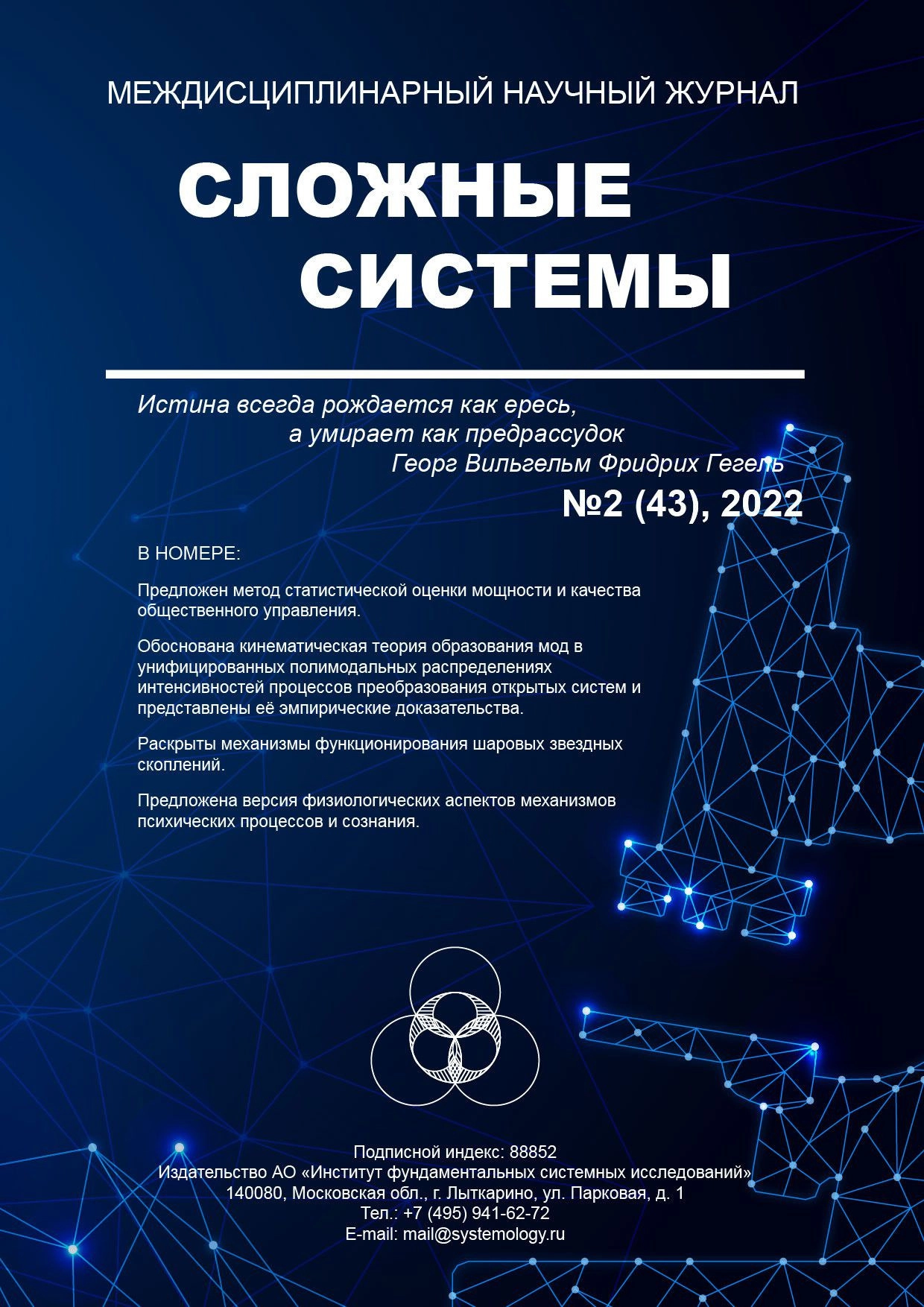 МЕЖДИСЦИПЛИНАРНЫЙ НАУЧНЫЙ ЖУРНАЛ

СЛОЖНЫЕ СИСТЕМЫ

Истина всегда рождается как ересь,
а умирает как предрассудок
Георг Вильгельм Фридрих Гегель

№2 (43), 2022

В НОМЕРЕ:

Предложен метод статистической оценки мощности и качества общественного управления.

Обоснована кинематическая теория образования мод в унифицированных полимодальных распределениях интенсивностей процессов преобразования открытых систем и представлены её эмпирические доказательства.

Раскрыты механизмы функционирования шаровых звездных скоплений.

Предложена версия физиологических аспектов механизмов психических процессов и сознания.

Подписной индекс: 88852
Издательство АО «Институт фундаментальных системных исследований»
140080, Московская обл., г. Лыткарино, ул. Парковая, д. 1
Тел.: +7 (495) 941-62-72
E-mail: mail@systemology.ru